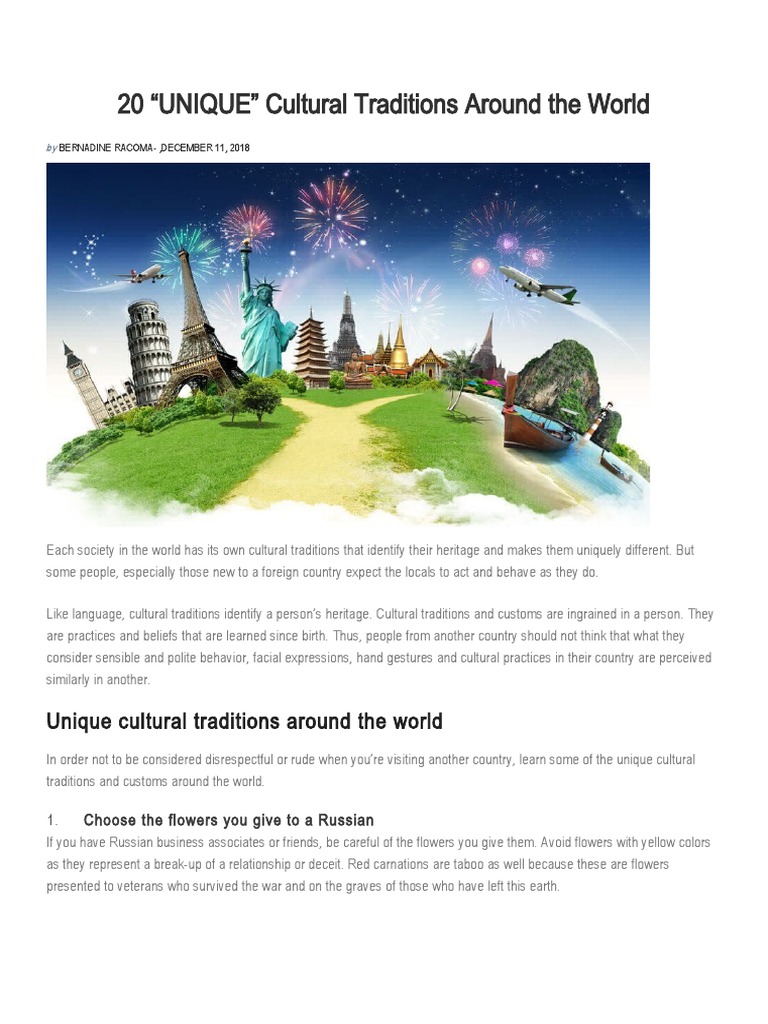 20 “UNIQUE” Cultural Traditions Around the World

by BERNADINE RACOMA - DECEMBER 11, 2018

Each society in the world has its own cultural traditions that identify their heritage and makes them uniquely different. But some people, especially those new to a foreign country expect the locals to act and behave as they do.

Like language, cultural traditions identify a person’s heritage. Cultural traditions and customs are ingrained in a person. They are practices and beliefs that are learned since birth. Thus, people from another country should not think that what they consider sensible and polite behavior, facial expressions, hand gestures and cultural practices in their country are perceived similarly in another.

Unique cultural traditions around the world

In order not to be considered disrespectful or rude when you’re visiting another country, learn some of the unique cultural traditions and customs around the world.

1. Choose the flowers you give to a Russian

If you have Russian business associates or friends, be careful of the flowers you give them. Avoid flowers with yellow colors as they represent a break-up of a relationship or deceit. Red carnations are taboo as well because these are flowers presented to veterans who survived the war and on the graves of those who have left this earth.